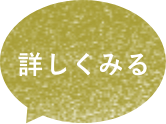 詳しくみる